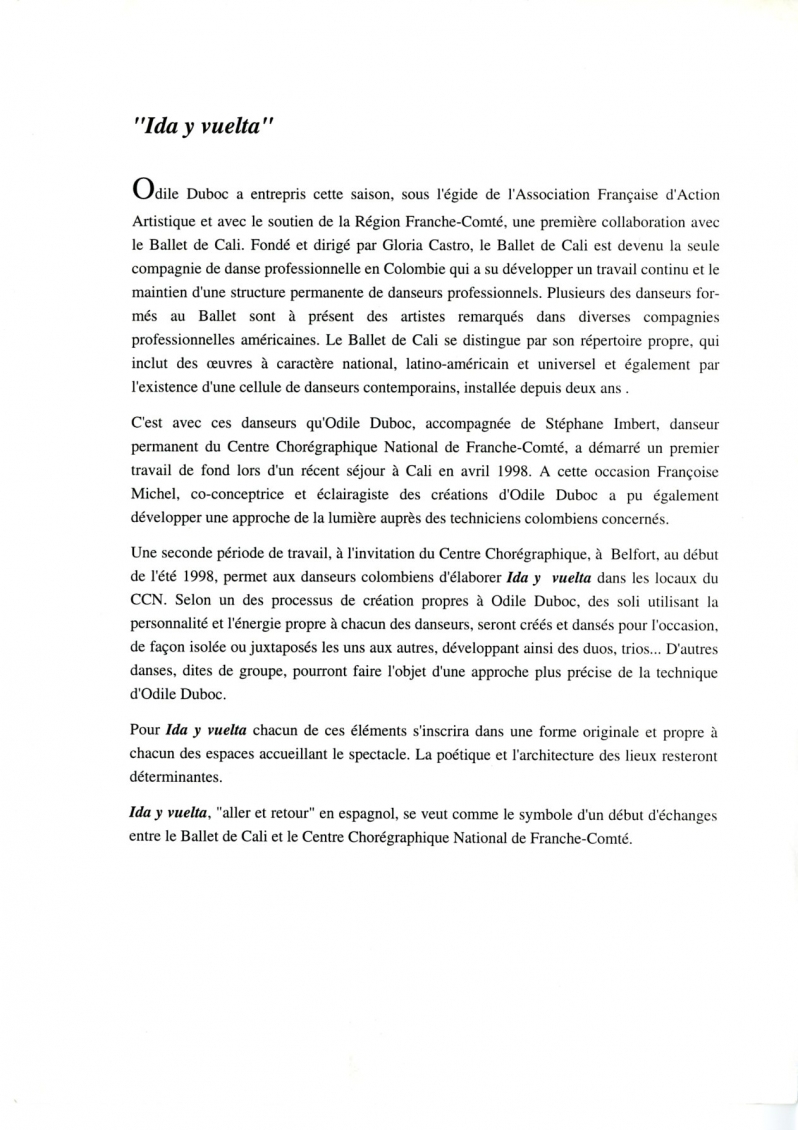 "Ida y vuelta"

Odile Duboc a entrepris cette saison, sous l'égide de l'Association Française d'Action Artistique et avec le soutien de la Région Franche-Comté, une première collaboration avec le Ballet de Cali. Fondé et dirigé par Gloria Castro, le Ballet de Cali est devenu la seule compagnie de danse professionnelle en Colombie qui a su développer un travail continu et le maintien d'une structure permanente de danseurs professionnels. Plusieurs des danseurs formés au Ballet sont à présent des artistes remarqués dans diverses compagnies professionnelles américaines. Le Ballet de Cali se distingue par son répertoire propre, qui inclut des œuvres à caractère national, latino-américain et universel et également par l'existence d'une cellule de danseurs contemporains, installée depuis deux ans .

C'est avec ces danseurs qu'Odile Duboc, accompagnée de Stéphane Imbert, danseur permanent du Centre Chorégraphique National de Franche-Comté, a démarré un premier travail de fond lors d'un récent séjour à Cali en avril 1998. A cette occasion Françoise Michel, co-conceptrice et éclairagiste des créations d'Odile Duboc a pu également développer une approche de la lumière auprès des techniciens colombiens concernés.

Une seconde période de travail, à l'invitation du Centre Chorégraphique, à Belfort, au début de l'été 1998, permet aux danseurs colombiens d'élaborer Ida y vuelta dans les locaux du CCN. Selon un des processus de création propres à Odile Duboc, des soli utilisant la personnalité et l'énergie propre à chacun des danseurs, seront créés et dansés pour l'occasion, de façon isolée ou juxtaposés les uns aux autres, développant ainsi des duos, trios... D'autres danses, dites de groupe, pourront faire l'objet d'une approche plus précise de la technique d'Odile Duboc.

Pour Ida y vuelta chacun de ces éléments s'inscrira dans une forme originale et propre à chacun des espaces accueillant le spectacle. La poétique et l'architecture des lieux resteront déterminantes.

Ida y vuelta, "aller et retour" en espagnol, se veut comme le symbole d'un début d'échanges entre le Ballet de Cali et le Centre Chorégraphique National de Franche-Comté.